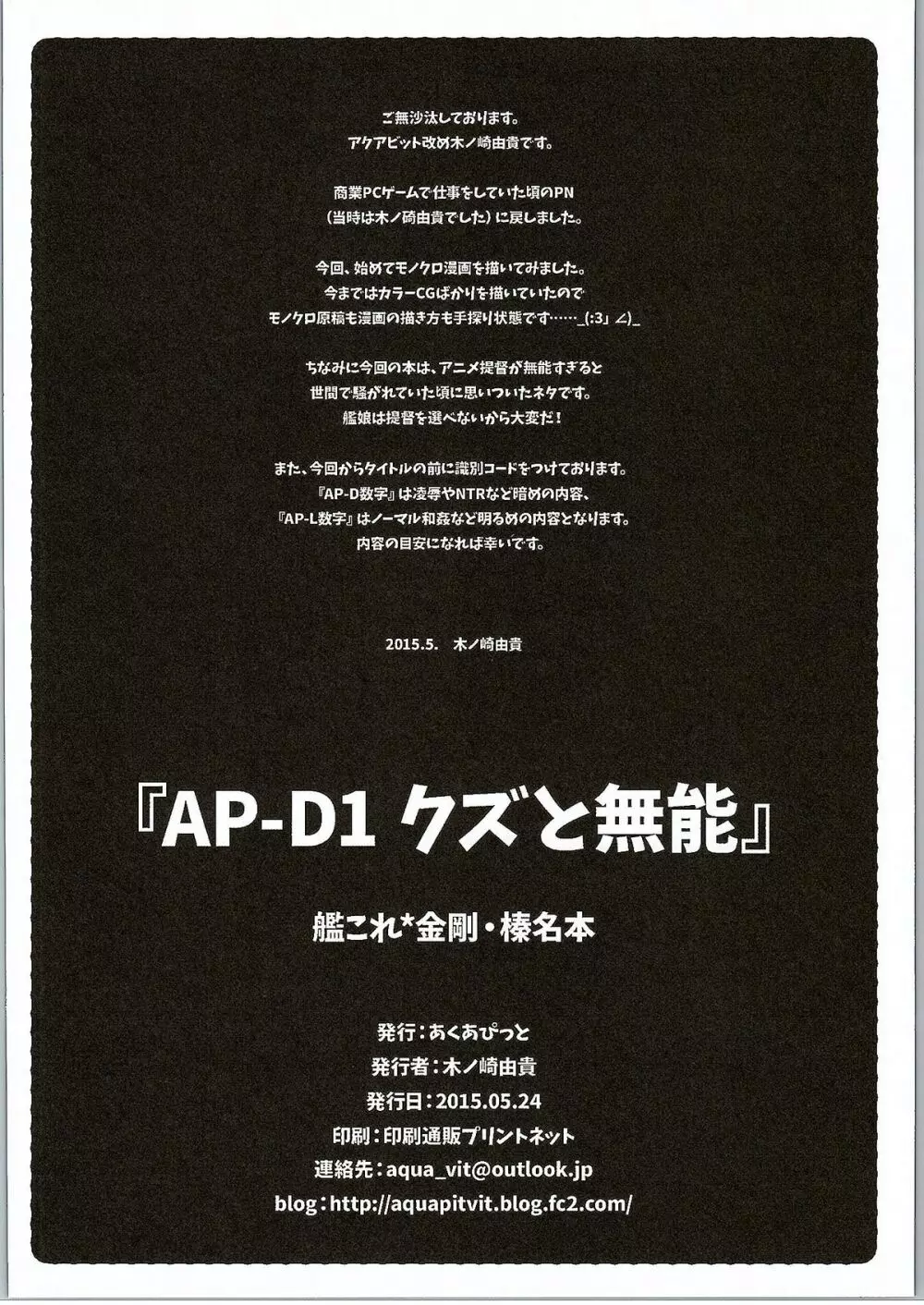 ご無沙汰しております。
アクアビット改め木ノ崎由貴です。

商業PCゲームで仕事をしていた頃のPN
（当時は木ノ碕由貴でした）に戻しました。

今回、始めてモノクロ漫画を描いてみました。
今まではカラーCGばかりを描いていたので
モノクロ原稿も漫画の描き方も手探り状態です……_(:3」∠)_

ちなみに今回の本は、アニメ提督が無能すぎると
世間で騒がれていた頃に思いついたネタです。
艦娘は提督を選べないから大変だ！

また、今回からタイトルの前に識別コードをつけております。
『AP-D数字』は凌辱やNTRなど暗めの内容、
『AP-L数字』はノーマル和姦など明るめの内容となります。
内容の目安になれば幸いです。

2015.5. 木ノ崎由貴

『AP-D1 クズと無能』

艦これ*金剛・榛名本

発行：あくあぴっと
発行者：木ノ崎由貴
発行日：2015.05.24
印刷：印刷通販プリントネット
連絡先：aqua_vit@outlook.jp
blog：http://aquapitvit.blog.fc2.com/